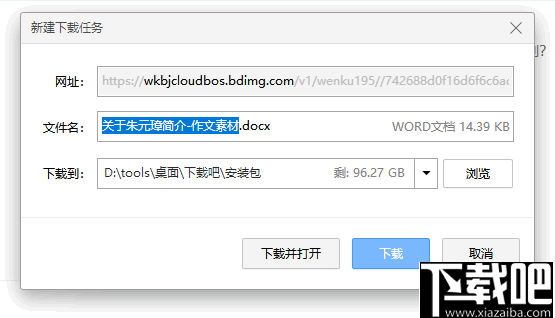 新建下载任务

网址: https://wkbjcloudbos.bdimg.com/v1/wenku195//742688d0f16d6f6c6ac

文件名: 关于朱元璋简介-作文素材.docx WORD文档 14.39 KB

下载到: D:\tools\桌面\下载吧\安装包 剩: 96.27 GB 浏览

下载并打开 下载 取消

下载吧
www.xiazaiba.com